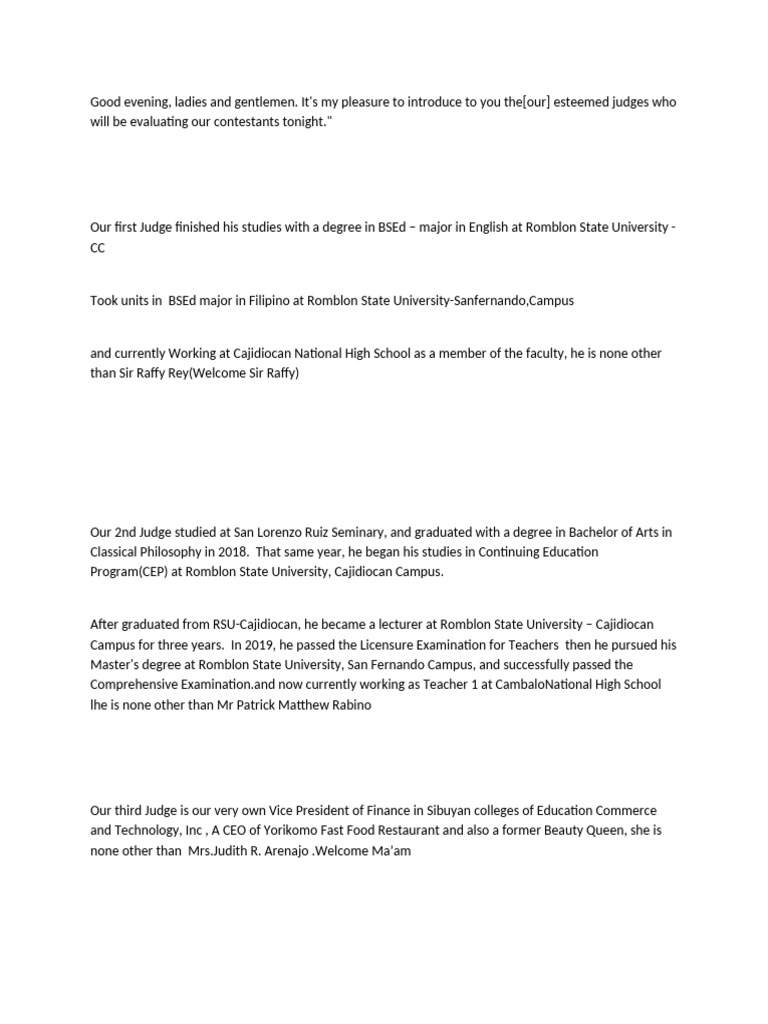 Good evening, ladies and gentlemen. It's my pleasure to introduce to you the[our] esteemed judges who will be evaluating our contestants tonight."

Our first Judge finished his studies with a degree in BSEd – major in English at Romblon State University - CC

Took units in BSEd major in Filipino at Romblon State University-Sanfernando,Campus

and currently Working at Cajidiocan National High School as a member of the faculty, he is none other than Sir Raffy Rey(Welcome Sir Raffy)

Our 2nd Judge studied at San Lorenzo Ruiz Seminary, and graduated with a degree in Bachelor of Arts in Classical Philosophy in 2018. That same year, he began his studies in Continuing Education Program(CEP) at Romblon State University, Cajidiocan Campus.

After graduated from RSU-Cajidiocan, he became a lecturer at Romblon State University – Cajidiocan Campus for three years. In 2019, he passed the Licensure Examination for Teachers then he pursued his Master's degree at Romblon State University, San Fernando Campus, and successfully passed the Comprehensive Examination.and now currently working as Teacher 1 at CambaloNational High School lhe is none other than Mr Patrick Matthew Rabino

Our third Judge is our very own Vice President of Finance in Sibuyan colleges of Education Commerce and Technology, Inc , A CEO of Yorikomo Fast Food Restaurant and also a former Beauty Queen, she is none other than Mrs.Judith R. Arenajo .Welcome Ma'am